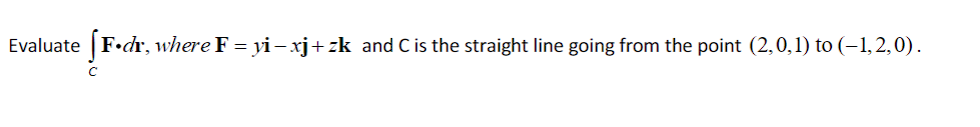 Evaluate $\int_C \mathbf{F} \cdot d\mathbf{r}$, where $\mathbf{F} = y\mathbf{i} - x\mathbf{j} + z\mathbf{k}$ and C is the straight line going from the point $(2,0,1)$ to $(-1,2,0)$.